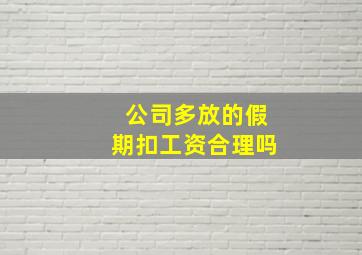 公司多放的假期扣工资合理吗